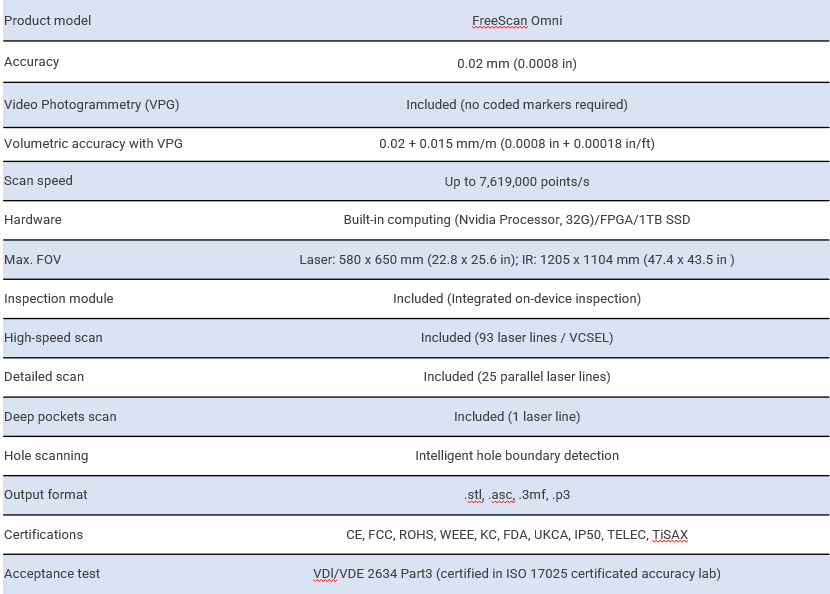 | Product model | FreeScan Omni |
|---|---|
| Accuracy | 0.02 mm (0.0008 in) |
| Video Photogrammetry (VPG) | Included (no coded markers required) |
| Volumetric accuracy with VPG | 0.02 + 0.015 mm/m (0.0008 in + 0.00018 in/ft) |
| Scan speed | Up to 7,619,000 points/s |
| Hardware | Built-in computing (Nvidia Processor, 32G)/FPGA/1TB SSD |
| Max. FOV | Laser: 580 x 650 mm (22.8 x 25.6 in); IR: 1205 x 1104 mm (47.4 x 43.5 in ) |
| Inspection module | Included (Integrated on-device inspection) |
| High-speed scan | Included (93 laser lines / VCSEL) |
| Detailed scan | Included (25 parallel laser lines) |
| Deep pockets scan | Included (1 laser line) |
| Hole scanning | Intelligent hole boundary detection |
| Output format | .stl, .asc, .3mf, .p3 |
| Certifications | CE, FCC, ROHS, WEEE, KC, FDA, UKCA, IP50, TELEC, TiSAX |
| Acceptance test | VDI/VDE 2634 Part3 (certified in ISO 17025 certificated accuracy lab) |